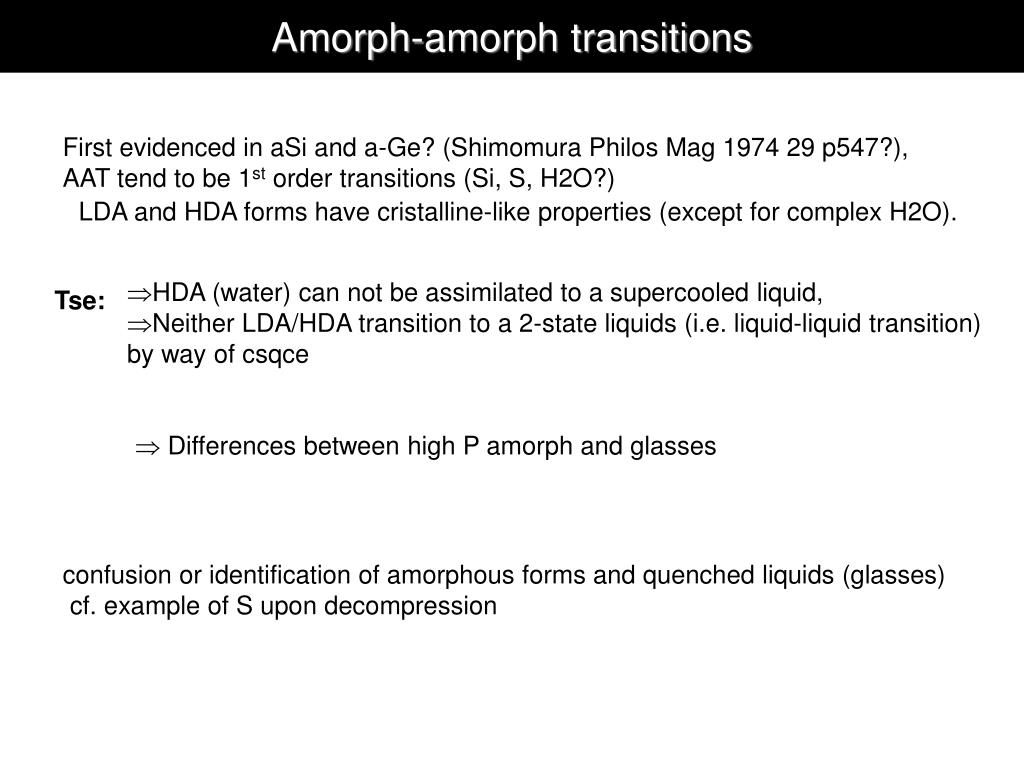 Amorph-amorph transitions

First evidenced in aSi and a-Ge? (Shimomura Philos Mag 1974 29 p547?),
AAT tend to be 1$^{st}$ order transitions (Si, S, H2O?)
LDA and HDA forms have cristalline-like properties (except for complex H2O).

Tse: $\Rightarrow$HDA (water) can not be assimilated to a supercooled liquid,
$\Rightarrow$Neither LDA/HDA transition to a 2-state liquids (i.e. liquid-liquid transition) by way of csqce

$\Rightarrow$ Differences between high P amorph and glasses

confusion or identification of amorphous forms and quenched liquids (glasses)
cf. example of S upon decompression